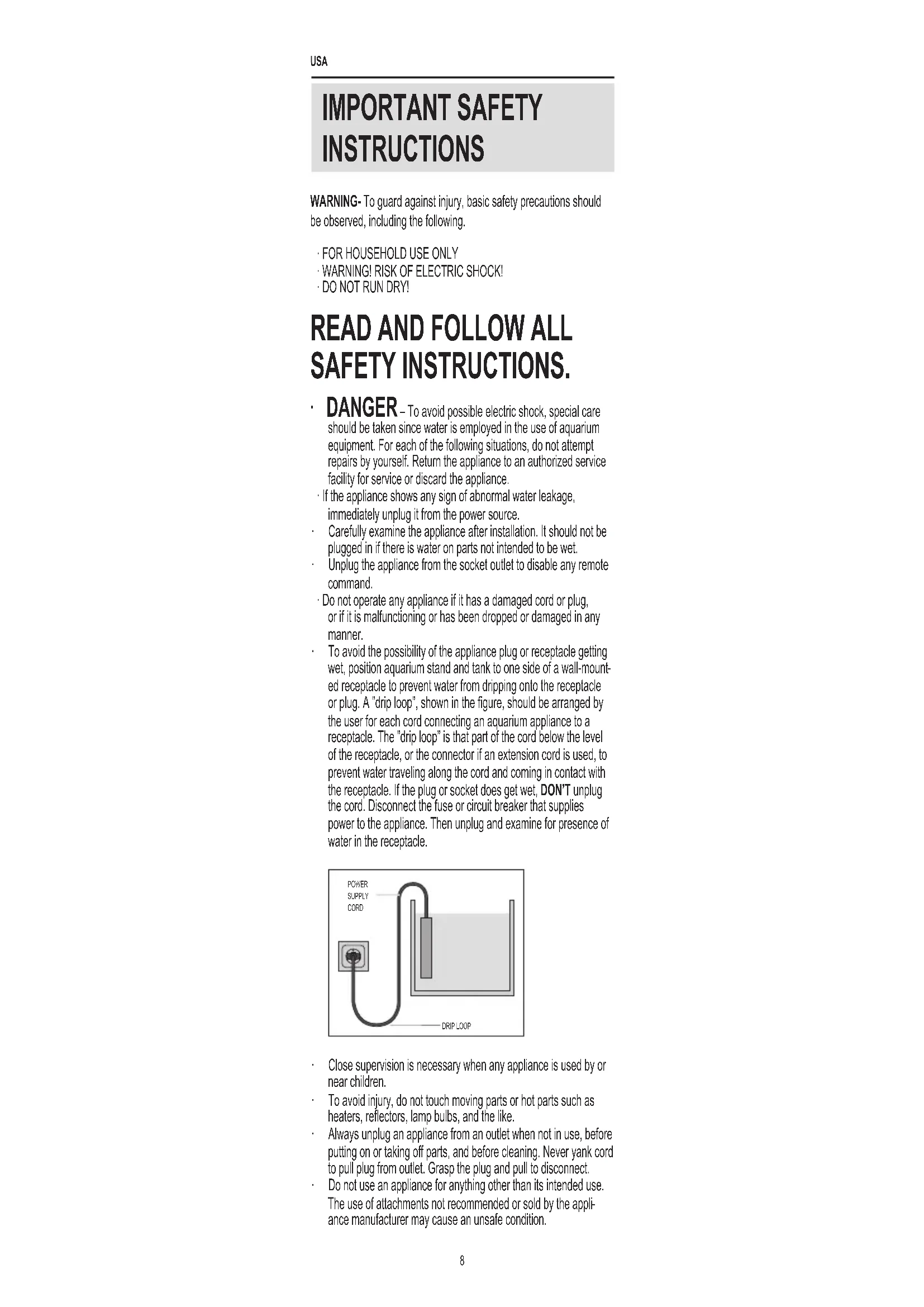 USA

IMPORTANT SAFETY INSTRUCTIONS

WARNING- To guard against injury, basic safety precautions should be observed, including the following.

· FOR HOUSEHOLD USE ONLY
· WARNING! RISK OF ELECTRIC SHOCK!
· DO NOT RUN DRY!

READ AND FOLLOW ALL SAFETY INSTRUCTIONS.

· DANGER – To avoid possible electric shock, special care should be taken since water is employed in the use of aquarium equipment. For each of the following situations, do not attempt repairs by yourself. Return the appliance to an authorized service facility for service or discard the appliance.
· If the appliance shows any sign of abnormal water leakage, immediately unplug it from the power source.
· Carefully examine the appliance after installation. It should not be plugged in if there is water on parts not intended to be wet.
· Unplug the appliance from the socket outlet to disable any remote command.
· Do not operate any appliance if it has a damaged cord or plug, or if it is malfunctioning or has been dropped or damaged in any manner.
· To avoid the possibility of the appliance plug or receptacle getting wet, position aquarium stand and tank to one side of a wall-mounted receptacle to prevent water from dripping onto the receptacle or plug. A "drip loop", shown in the figure, should be arranged by the user for each cord connecting an aquarium appliance to a receptacle. The "drip loop" is that part of the cord below the level of the receptacle, or the connector if an extension cord is used, to prevent water traveling along the cord and coming in contact with the receptacle. If the plug or socket does get wet, DON'T unplug the cord. Disconnect the fuse or circuit breaker that supplies power to the appliance. Then unplug and examine for presence of water in the receptacle.

POWER SUPPLY CORD
DRIP LOOP

· Close supervision is necessary when any appliance is used by or near children.
· To avoid injury, do not touch moving parts or hot parts such as heaters, reflectors, lamp bulbs, and the like.
· Always unplug an appliance from an outlet when not in use, before putting on or taking off parts, and before cleaning. Never yank cord to pull plug from outlet. Grasp the plug and pull to disconnect.
· Do not use an appliance for anything other than its intended use. The use of attachments not recommended or sold by the appliance manufacturer may cause an unsafe condition.

8